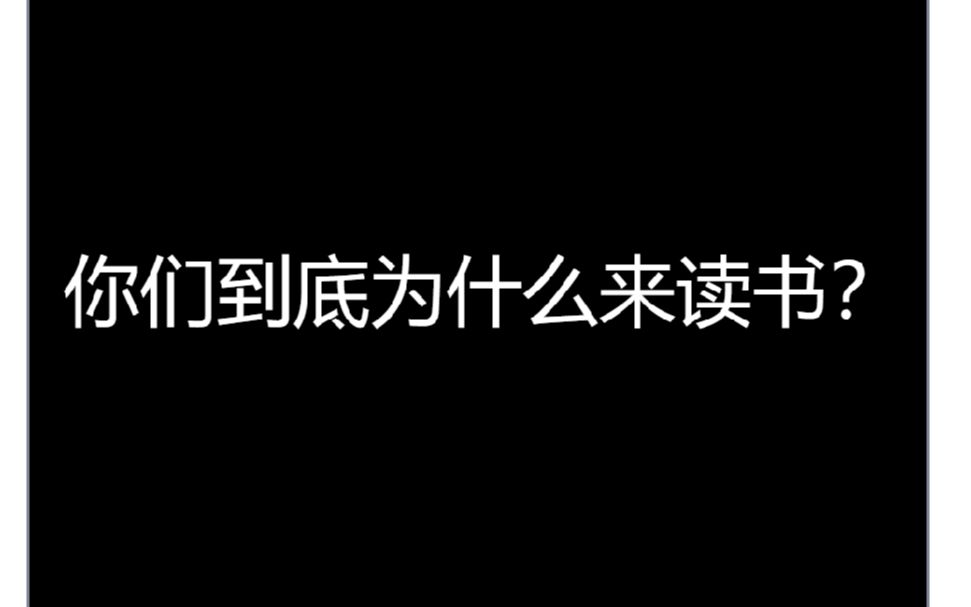 你们到底为什么来读书？